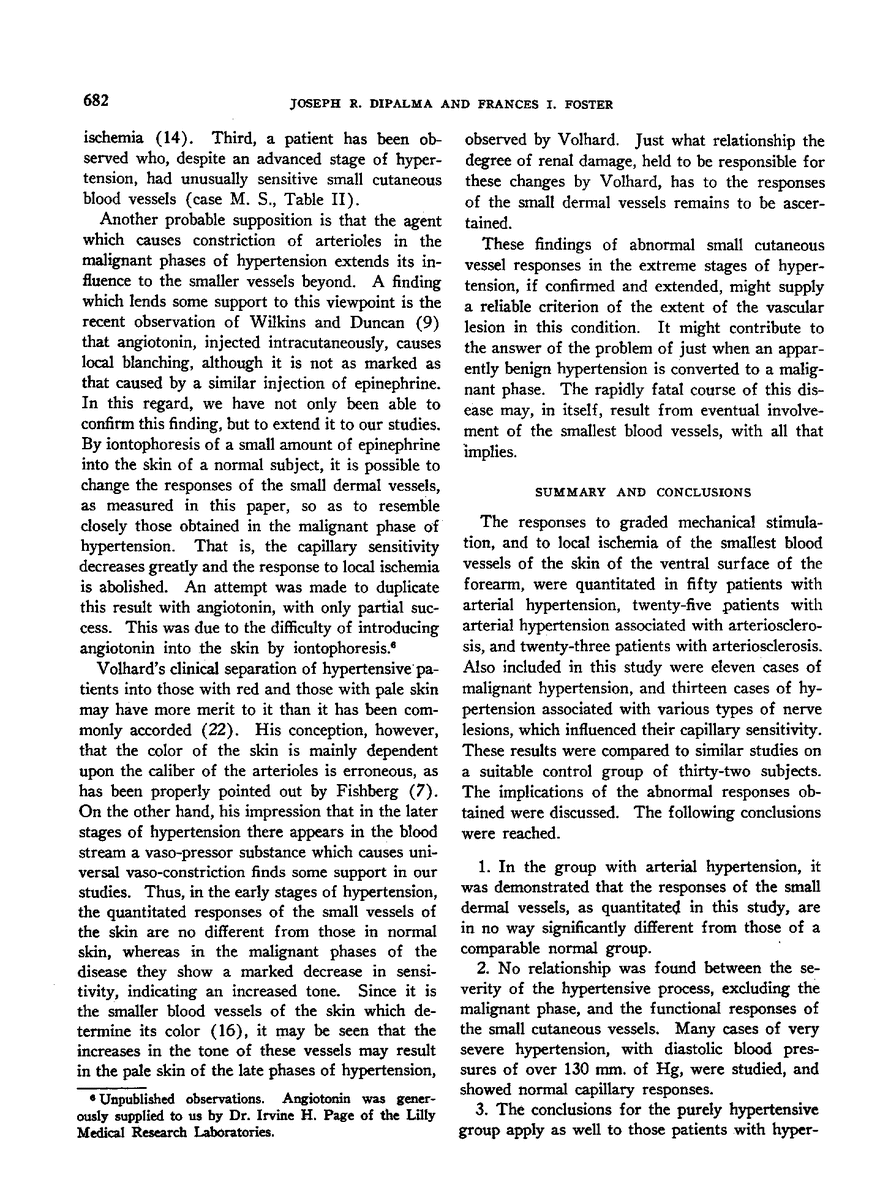 682 JOSEPH R. DIPALMA AND FRANCES I. FOSTER

ischemia (14). Third, a patient has been observed who, despite an advanced stage of hypertension, had unusually sensitive small cutaneous blood vessels (case M. S., Table II).

Another probable supposition is that the agent which causes constriction of arterioles in the malignant phases of hypertension extends its influence to the smaller vessels beyond. A finding which lends some support to this viewpoint is the recent observation of Wilkins and Duncan (9) that angiotonin, injected intracutaneously, causes local blanching, although it is not as marked as that caused by a similar injection of epinephrine. In this regard, we have not only been able to confirm this finding, but to extend it to our studies. By iontophoresis of a small amount of epinephrine into the skin of a normal subject, it is possible to change the responses of the small dermal vessels, as measured in this paper, so as to resemble closely those obtained in the malignant phase of hypertension. That is, the capillary sensitivity decreases greatly and the response to local ischemia is abolished. An attempt was made to duplicate this result with angiotonin, with only partial success. This was due to the difficulty of introducing angiotonin into the skin by iontophoresis.$^6$

Volhard's clinical separation of hypertensive patients into those with red and those with pale skin may have more merit to it than it has been commonly accorded (22). His conception, however, that the color of the skin is mainly dependent upon the caliber of the arterioles is erroneous, as has been properly pointed out by Fishberg (7). On the other hand, his impression that in the later stages of hypertension there appears in the blood stream a vaso-pressor substance which causes universal vaso-constriction finds some support in our studies. Thus, in the early stages of hypertension, the quantitated responses of the small vessels of the skin are no different from those in normal skin, whereas in the malignant phases of the disease they show a marked decrease in sensitivity, indicating an increased tone. Since it is the smaller blood vessels of the skin which determine its color (16), it may be seen that the increases in the tone of these vessels may result in the pale skin of the late phases of hypertension,

$^6$ Unpublished observations. Angiotonin was generously supplied to us by Dr. Irvine H. Page of the Lilly Medical Research Laboratories.

observed by Volhard. Just what relationship the degree of renal damage, held to be responsible for these changes by Volhard, has to the responses of the small dermal vessels remains to be ascertained.

These findings of abnormal small cutaneous vessel responses in the extreme stages of hypertension, if confirmed and extended, might supply a reliable criterion of the extent of the vascular lesion in this condition. It might contribute to the answer of the problem of just when an apparently benign hypertension is converted to a malignant phase. The rapidly fatal course of this disease may, in itself, result from eventual involvement of the smallest blood vessels, with all that implies.

SUMMARY AND CONCLUSIONS

The responses to graded mechanical stimulation, and to local ischemia of the smallest blood vessels of the skin of the ventral surface of the forearm, were quantitated in fifty patients with arterial hypertension, twenty-five patients with arterial hypertension associated with arteriosclerosis, and twenty-three patients with arteriosclerosis. Also included in this study were eleven cases of malignant hypertension, and thirteen cases of hypertension associated with various types of nerve lesions, which influenced their capillary sensitivity. These results were compared to similar studies on a suitable control group of thirty-two subjects. The implications of the abnormal responses obtained were discussed. The following conclusions were reached.

1. In the group with arterial hypertension, it was demonstrated that the responses of the small dermal vessels, as quantitated in this study, are in no way significantly different from those of a comparable normal group.

2. No relationship was found between the severity of the hypertensive process, excluding the malignant phase, and the functional responses of the small cutaneous vessels. Many cases of very severe hypertension, with diastolic blood pressures of over 130 mm. of Hg, were studied, and showed normal capillary responses.

3. The conclusions for the purely hypertensive group apply as well to those patients with hyper-